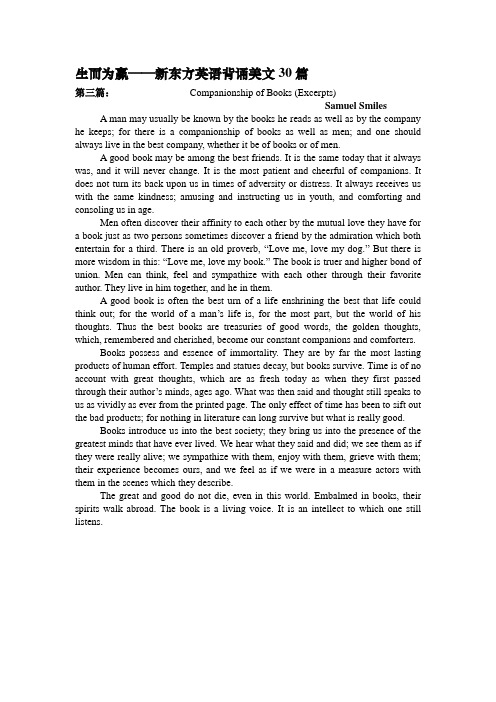 生而为赢——新东方英语背诵美文 30 篇

第三篇： Companionship of Books (Excerpts)

Samuel Smiles

A man may usually be known by the books he reads as well as by the company he keeps; for there is a companionship of books as well as men; and one should always live in the best company, whether it be of books or of men.

A good book may be among the best friends. It is the same today that it always was, and it will never change. It is the most patient and cheerful of companions. It does not turn its back upon us in times of adversity or distress. It always receives us with the same kindness; amusing and instructing us in youth, and comforting and consoling us in age.

Men often discover their affinity to each other by the mutual love they have for a book just as two persons sometimes discover a friend by the admiration which both entertain for a third. There is an old proverb, "Love me, love my dog." But there is more wisdom in this: "Love me, love my book." The book is truer and higher bond of union. Men can think, feel and sympathize with each other through their favorite author. They live in him together, and he in them.

A good book is often the best urn of a life enshrining the best that life could think out; for the world of a man's life is, for the most part, but the world of his thoughts. Thus the best books are treasuries of good words, the golden thoughts, which, remembered and cherished, become our constant companions and comforters.

Books possess and essence of immortality. They are by far the most lasting products of human effort. Temples and statues decay, but books survive. Time is of no account with great thoughts, which are as fresh today as when they first passed through their author's minds, ages ago. What was then said and thought still speaks to us as vividly as ever from the printed page. The only effect of time has been to sift out the bad products; for nothing in literature can long survive but what is really good.

Books introduce us into the best society; they bring us into the presence of the greatest minds that have ever lived. We hear what they said and did; we see them as if they were really alive; we sympathize with them, enjoy with them, grieve with them; their experience becomes ours, and we feel as if we were in a measure actors with them in the scenes which they describe.

The great and good do not die, even in this world. Embalmed in books, their spirits walk abroad. The book is a living voice. It is an intellect to which one still listens.